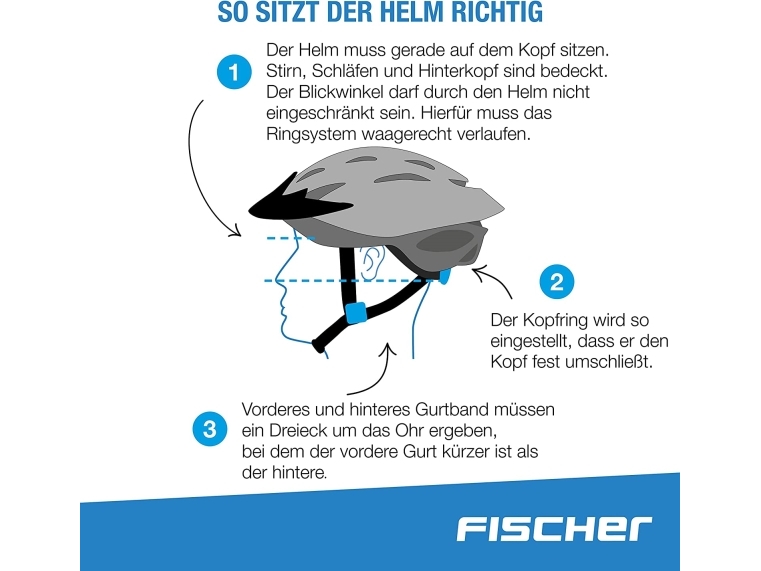 SO SITZT DER HELM RICHTIG

1

Der Helm muss gerade auf dem Kopf sitzen. Stirn, Schläfen und Hinterkopf sind bedeckt. Der Blickwinkel darf durch den Helm nicht eingeschränkt sein. Hierfür muss das Ringsystem waagerecht verlaufen.

2

Der Kopfring wird so eingestellt, dass er den Kopf fest umschließt.

3

Vorderes und hinteres Gurtband müssen ein Dreieck um das Ohr ergeben, bei dem der vordere Gurt kürzer ist als der hintere.

FISCHER